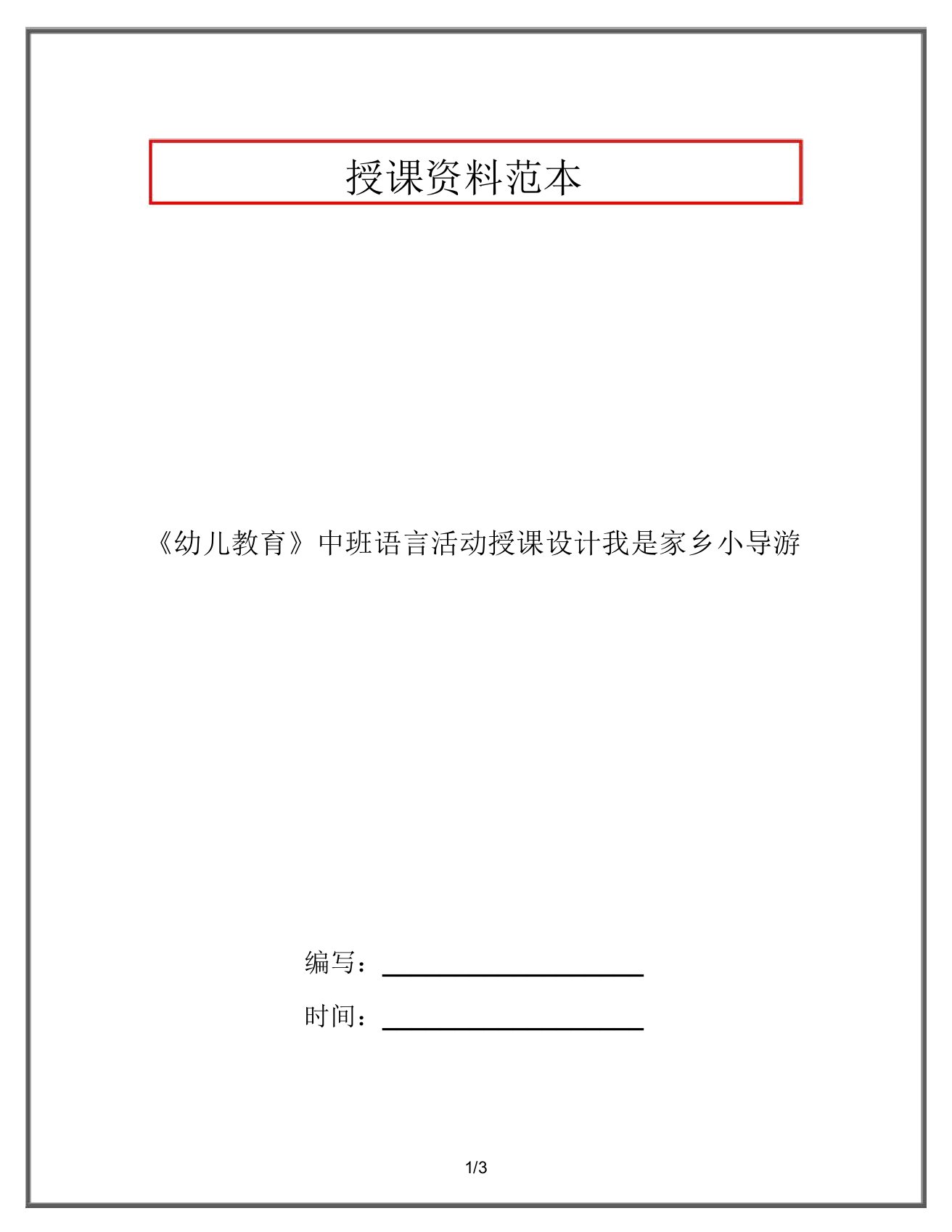 授课资料范本

《幼儿教育》中班语言活动授课设计我是家乡小导游

编写：

时间：

1/3